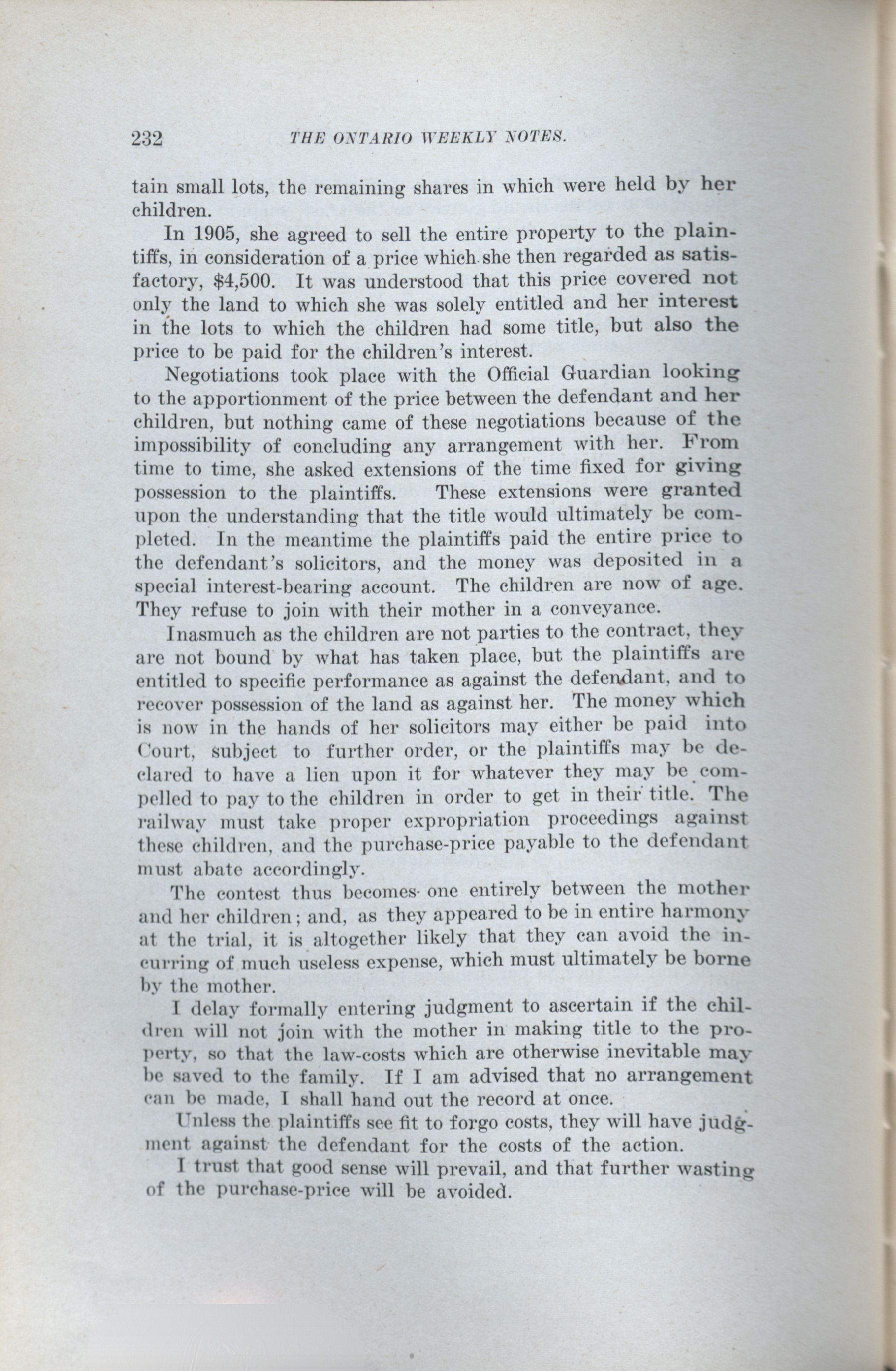 232 THE ONTARIO WEEKLY NOTES.

tain small lots, the remaining shares in which were held by her children.

In 1905, she agreed to sell the entire property to the plaintiffs, in consideration of a price which she then regarded as satisfactory, \$4,500. It was understood that this price covered not only the land to which she was solely entitled and her interest in the lots to which the children had some title, but also the price to be paid for the children's interest.

Negotiations took place with the Official Guardian looking to the apportionment of the price between the defendant and her children, but nothing came of these negotiations because of the impossibility of concluding any arrangement with her. From time to time, she asked extensions of the time fixed for giving possession to the plaintiffs. These extensions were granted upon the understanding that the title would ultimately be completed. In the meantime the plaintiffs paid the entire price to the defendant's solicitors, and the money was deposited in a special interest-bearing account. The children are now of age. They refuse to join with their mother in a conveyance.

Inasmuch as the children are not parties to the contract, they are not bound by what has taken place, but the plaintiffs are entitled to specific performance as against the defendant, and to recover possession of the land as against her. The money which is now in the hands of her solicitors may either be paid into Court, subject to further order, or the plaintiffs may be declared to have a lien upon it for whatever they may be compelled to pay to the children in order to get in their title. The railway must take proper expropriation proceedings against these children, and the purchase-price payable to the defendant must abate accordingly.

The contest thus becomes one entirely between the mother and her children; and, as they appeared to be in entire harmony at the trial, it is altogether likely that they can avoid the incurring of much useless expense, which must ultimately be borne by the mother.

I delay formally entering judgment to ascertain if the children will not join with the mother in making title to the property, so that the law-costs which are otherwise inevitable may be saved to the family. If I am advised that no arrangement can be made, I shall hand out the record at once.

Unless the plaintiffs see fit to forgo costs, they will have judgment against the defendant for the costs of the action.

I trust that good sense will prevail, and that further wasting of the purchase-price will be avoided.